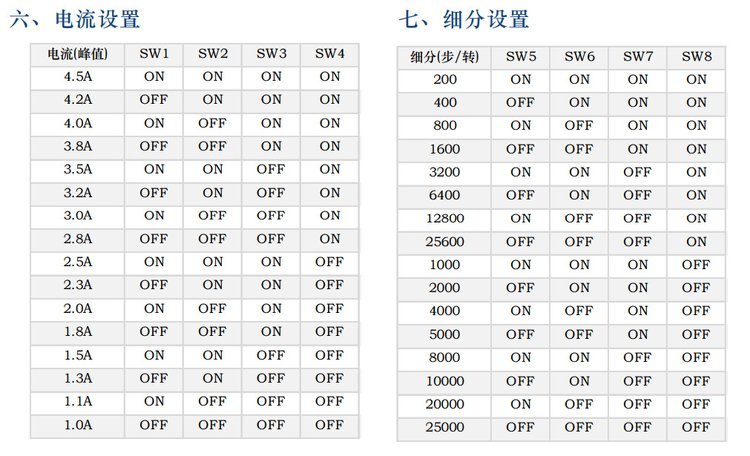 六、电流设置

| 电流(峰值) | SW1 | SW2 | SW3 | SW4 |
|---|---|---|---|---|
| 4.5A | ON | ON | ON | ON |
| 4.2A | OFF | ON | ON | ON |
| 4.0A | ON | OFF | ON | ON |
| 3.8A | OFF | OFF | ON | ON |
| 3.5A | ON | ON | OFF | ON |
| 3.2A | OFF | ON | OFF | ON |
| 3.0A | ON | OFF | OFF | ON |
| 2.8A | OFF | OFF | OFF | ON |
| 2.5A | ON | ON | ON | OFF |
| 2.3A | OFF | ON | ON | OFF |
| 2.0A | ON | OFF | ON | OFF |
| 1.8A | OFF | OFF | ON | OFF |
| 1.5A | ON | ON | OFF | OFF |
| 1.3A | OFF | ON | OFF | OFF |
| 1.1A | ON | OFF | OFF | OFF |
| 1.0A | OFF | OFF | OFF | OFF |

七、细分设置

| 细分(步/转) | SW5 | SW6 | SW7 | SW8 |
|---|---|---|---|---|
| 200 | ON | ON | ON | ON |
| 400 | OFF | ON | ON | ON |
| 800 | ON | OFF | ON | ON |
| 1600 | OFF | OFF | ON | ON |
| 3200 | ON | ON | OFF | ON |
| 6400 | OFF | ON | OFF | ON |
| 12800 | ON | OFF | OFF | ON |
| 25600 | OFF | OFF | OFF | ON |
| 1000 | ON | ON | ON | OFF |
| 2000 | OFF | ON | ON | OFF |
| 4000 | ON | OFF | ON | OFF |
| 5000 | OFF | OFF | ON | OFF |
| 8000 | ON | ON | OFF | OFF |
| 10000 | OFF | ON | OFF | OFF |
| 20000 | ON | OFF | OFF | OFF |
| 25000 | OFF | OFF | OFF | OFF |